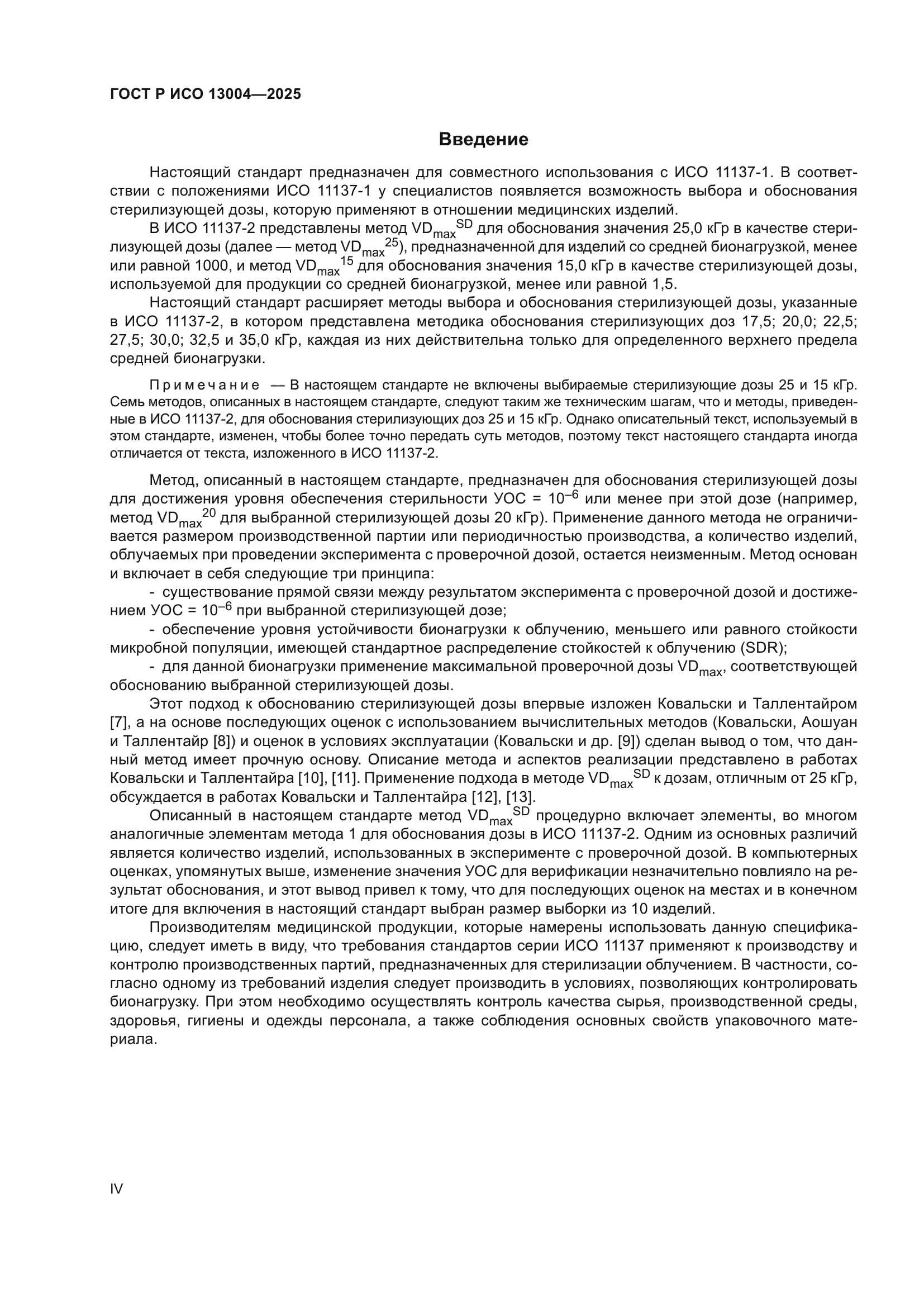 ГОСТ Р ИСО 13004—2025

Введение

Настоящий стандарт предназначен для совместного использования с ИСО 11137-1. В соответствии с положениями ИСО 11137-1 у специалистов появляется возможность выбора и обоснования стерилизующей дозы, которую применяют в отношении медицинских изделий.

В ИСО 11137-2 представлены метод $VD_{max}^{SD}$ для обоснования значения 25,0 кГр в качестве стерилизующей дозы (далее — метод $VD_{max}^{25}$), предназначенной для изделий со средней бионагрузкой, менее или равной 1000, и метод $VD_{max}^{15}$ для обоснования значения 15,0 кГр в качестве стерилизующей дозы, используемой для продукции со средней бионагрузкой, менее или равной 1,5.

Настоящий стандарт расширяет методы выбора и обоснования стерилизующей дозы, указанные в ИСО 11137-2, в котором представлена методика обоснования стерилизующих доз 17,5; 20,0; 22,5; 27,5; 30,0; 32,5 и 35,0 кГр, каждая из них действительна только для определенного верхнего предела средней бионагрузки.

Примечание — В настоящем стандарте не включены выбираемые стерилизующие дозы 25 и 15 кГр. Семь методов, описанных в настоящем стандарте, следуют таким же техническим шагам, что и методы, приведенные в ИСО 11137-2, для обоснования стерилизующих доз 25 и 15 кГр. Однако описательный текст, используемый в этом стандарте, изменен, чтобы более точно передать суть методов, поэтому текст настоящего стандарта иногда отличается от текста, изложенного в ИСО 11137-2.

Метод, описанный в настоящем стандарте, предназначен для обоснования стерилизующей дозы для достижения уровня обеспечения стерильности УОС = $10^{-6}$ или менее при этой дозе (например, метод $VD_{max}^{20}$ для выбранной стерилизующей дозы 20 кГр). Применение данного метода не ограничивается размером производственной партии или периодичностью производства, а количество изделий, облучаемых при проведении эксперимента с проверочной дозой, остается неизменным. Метод основан и включает в себя следующие три принципа:

- существование прямой связи между результатом эксперимента с проверочной дозой и достижением УОС = $10^{-6}$ при выбранной стерилизующей дозе;

- обеспечение уровня устойчивости бионагрузки к облучению, меньшего или равного стойкости микробной популяции, имеющей стандартное распределение стойкостей к облучению (SDR);

- для данной бионагрузки применение максимальной проверочной дозы $VD_{max}$, соответствующей обоснованию выбранной стерилизующей дозы.

Этот подход к обоснованию стерилизующей дозы впервые изложен Ковальски и Таллентайром [7], а на основе последующих оценок с использованием вычислительных методов (Ковальски, Аошуан и Таллентайр [8]) и оценок в условиях эксплуатации (Ковальски и др. [9]) сделан вывод о том, что данный метод имеет прочную основу. Описание метода и аспектов реализации представлено в работах Ковальски и Таллентайра [10], [11]. Применение подхода в методе $VD_{max}^{SD}$ к дозам, отличным от 25 кГр, обсуждается в работах Ковальски и Таллентайра [12], [13].

Описанный в настоящем стандарте метод $VD_{max}^{SD}$ процедурно включает элементы, во многом аналогичные элементам метода 1 для обоснования дозы в ИСО 11137-2. Одним из основных различий является количество изделий, использованных в эксперименте с проверочной дозой. В компьютерных оценках, упомянутых выше, изменение значения УОС для верификации незначительно повлияло на результат обоснования, и этот вывод привел к тому, что для последующих оценок на местах и в конечном итоге для включения в настоящий стандарт выбран размер выборки из 10 изделий.

Производителям медицинской продукции, которые намерены использовать данную спецификацию, следует иметь в виду, что требования стандартов серии ИСО 11137 применяют к производству и контролю производственных партий, предназначенных для стерилизации облучением. В частности, согласно одному из требований изделия следует производить в условиях, позволяющих контролировать бионагрузку. При этом необходимо осуществлять контроль качества сырья, производственной среды, здоровья, гигиены и одежды персонала, а также соблюдения основных свойств упаковочного материала.

IV